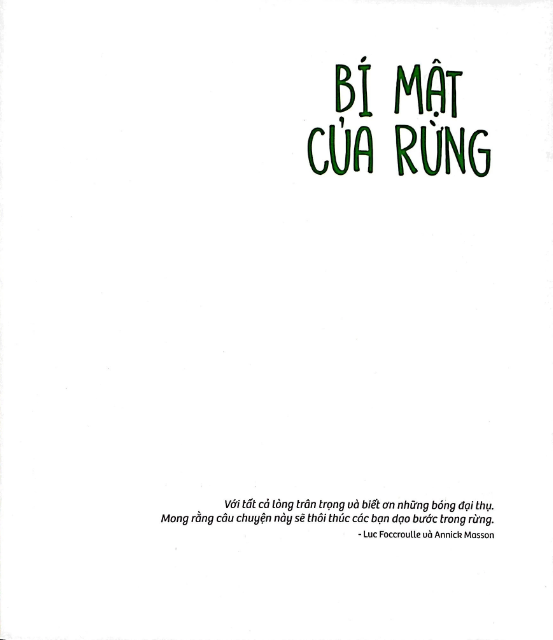 BÍ MẬT
CỦA RỪNG

Với tất cả lòng trân trọng và biết ơn những bóng đại thụ.
Mong rằng câu chuyện này sẽ thôi thúc các bạn dạo bước trong rừng.
- Luc Foccroulle và Annick Masson